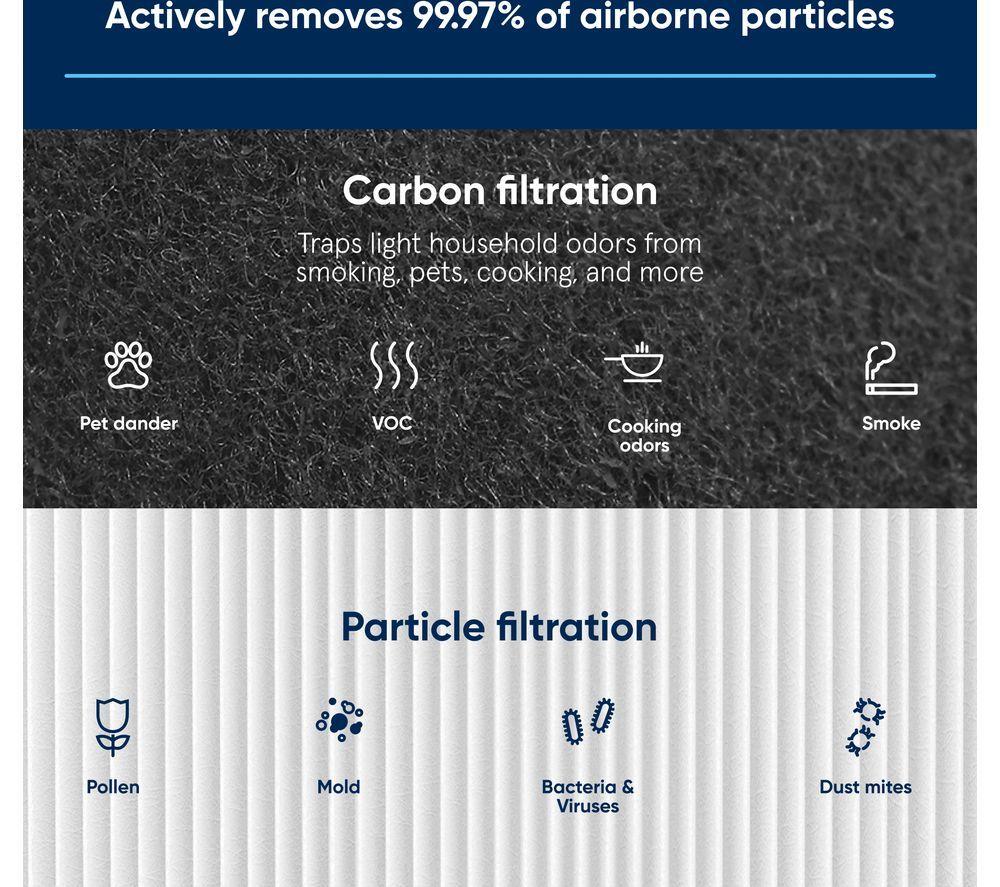 Actively removes 99.97% of airborne particles

Carbon filtration

Traps light household odors from smoking, pets, cooking, and more

Pet dander

VOC

Cooking odors

Smoke

Particle filtration

Pollen

Mold

Bacteria & Viruses

Dust mites